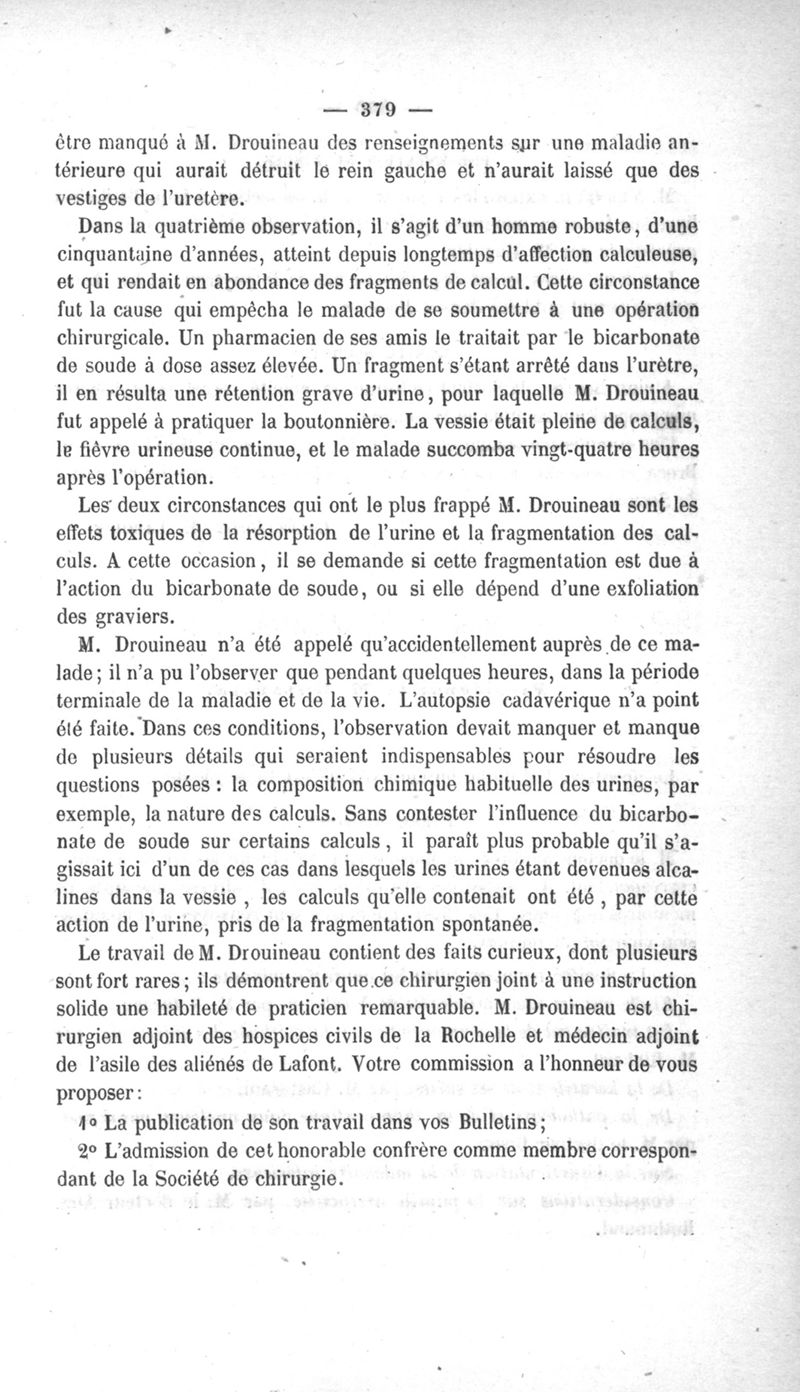 — 379 —

être manqué à M. Drouineau des renseignements sur une maladie antérieure qui aurait détruit le rein gauche et n'aurait laissé que des vestiges de l'uretère.

Dans la quatrième observation, il s'agit d'un homme robuste, d'une cinquantaine d'années, atteint depuis longtemps d'affection calculeuse, et qui rendait en abondance des fragments de calcul. Cette circonstance fut la cause qui empêcha le malade de se soumettre à une opération chirurgicale. Un pharmacien de ses amis le traitait par le bicarbonate de soude à dose assez élevée. Un fragment s'étant arrêté dans l'urètre, il en résulta une rétention grave d'urine, pour laquelle M. Drouineau fut appelé à pratiquer la boutonnière. La vessie était pleine de calculs, le fièvre urineuse continue, et le malade succomba vingt-quatre heures après l'opération.

Les deux circonstances qui ont le plus frappé M. Drouineau sont les effets toxiques de la résorption de l'urine et la fragmentation des calculs. A cette occasion, il se demande si cette fragmentation est due à l'action du bicarbonate de soude, ou si elle dépend d'une exfoliation des graviers.

M. Drouineau n'a été appelé qu'accidentellement auprès de ce malade; il n'a pu l'observer que pendant quelques heures, dans la période terminale de la maladie et de la vie. L'autopsie cadavérique n'a point été faite. Dans ces conditions, l'observation devait manquer et manque de plusieurs détails qui seraient indispensables pour résoudre les questions posées : la composition chimique habituelle des urines, par exemple, la nature des calculs. Sans contester l'influence du bicarbonate de soude sur certains calculs, il paraît plus probable qu'il s'agissait ici d'un de ces cas dans lesquels les urines étant devenues alcalines dans la vessie, les calculs qu'elle contenait ont été, par cette action de l'urine, pris de la fragmentation spontanée.

Le travail de M. Drouineau contient des faits curieux, dont plusieurs sont fort rares; ils démontrent que ce chirurgien joint à une instruction solide une habileté de praticien remarquable. M. Drouineau est chirurgien adjoint des hospices civils de la Rochelle et médecin adjoint de l'asile des aliénés de Lafont. Votre commission a l'honneur de vous proposer :

1° La publication de son travail dans vos Bulletins;

2° L'admission de cet honorable confrère comme membre correspondant de la Société de chirurgie.